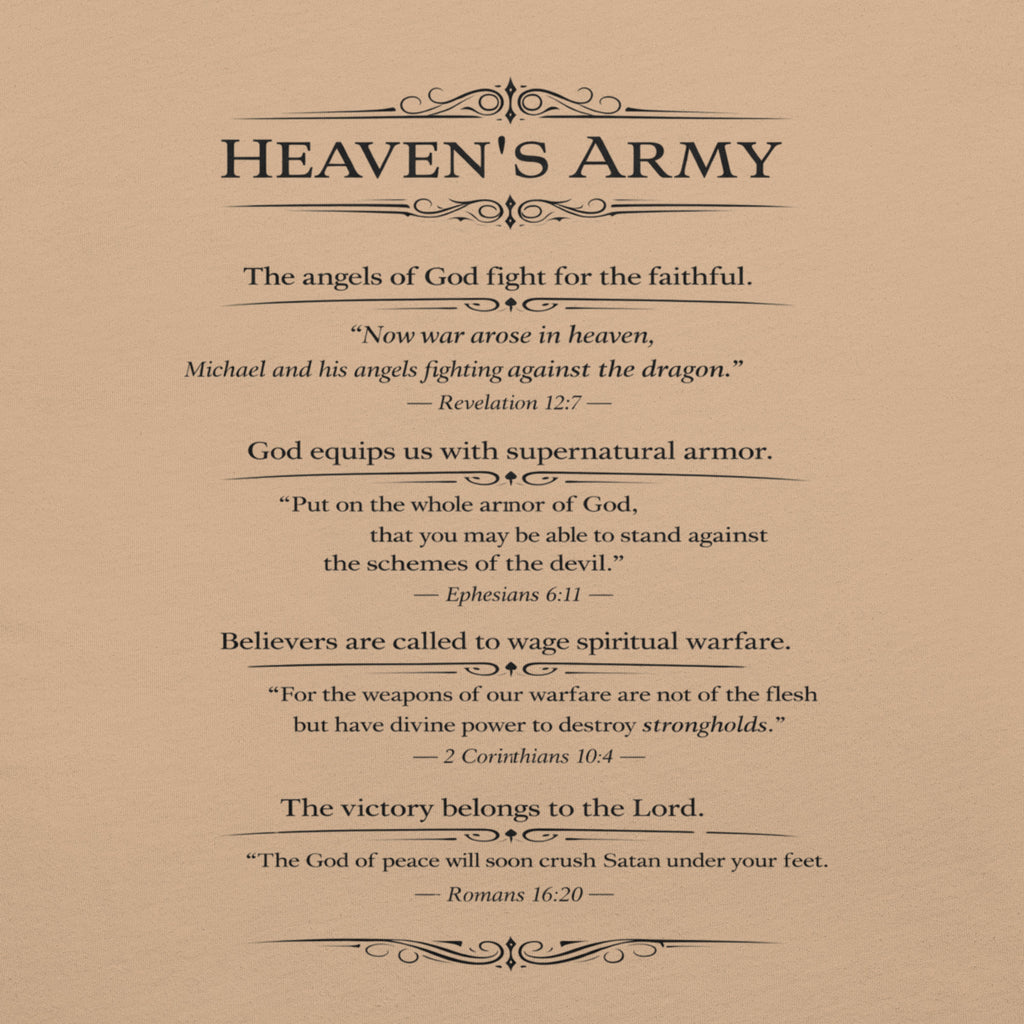 HEAVEN'S ARMY

The angels of God fight for the faithful.

“Now war arose in heaven, Michael and his angels fighting against the dragon.”
— Revelation 12:7 —

God equips us with supernatural armor.

“Put on the whole armor of God, that you may be able to stand against the schemes of the devil.”
— Ephesians 6:11 —

Believers are called to wage spiritual warfare.

“For the weapons of our warfare are not of the flesh but have divine power to destroy strongholds.”
— 2 Corinthians 10:4 —

The victory belongs to the Lord.

“The God of peace will soon crush Satan under your feet.
— Romans 16:20 —